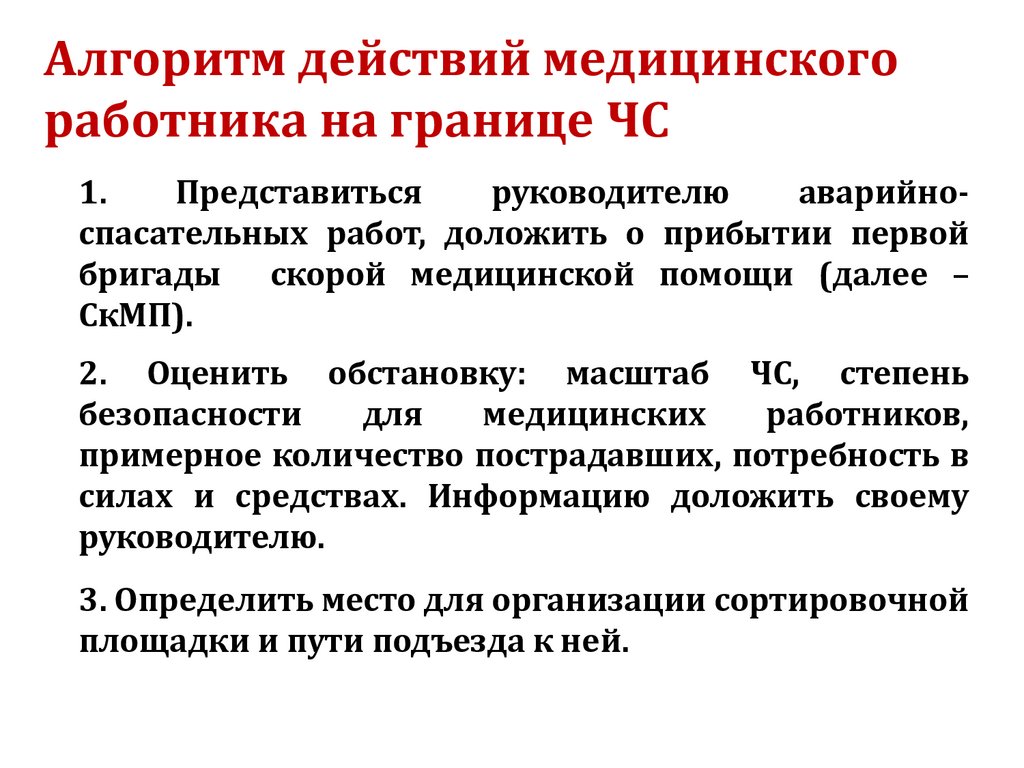 Алгоритм действий медицинского работника на границе ЧС

1. Представиться руководителю аварийно-спасательных работ, доложить о прибытии первой бригады скорой медицинской помощи (далее – СкМП).

2. Оценить обстановку: масштаб ЧС, степень безопасности для медицинских работников, примерное количество пострадавших, потребность в силах и средствах. Информацию доложить своему руководителю.

3. Определить место для организации сортировочной площадки и пути подъезда к ней.